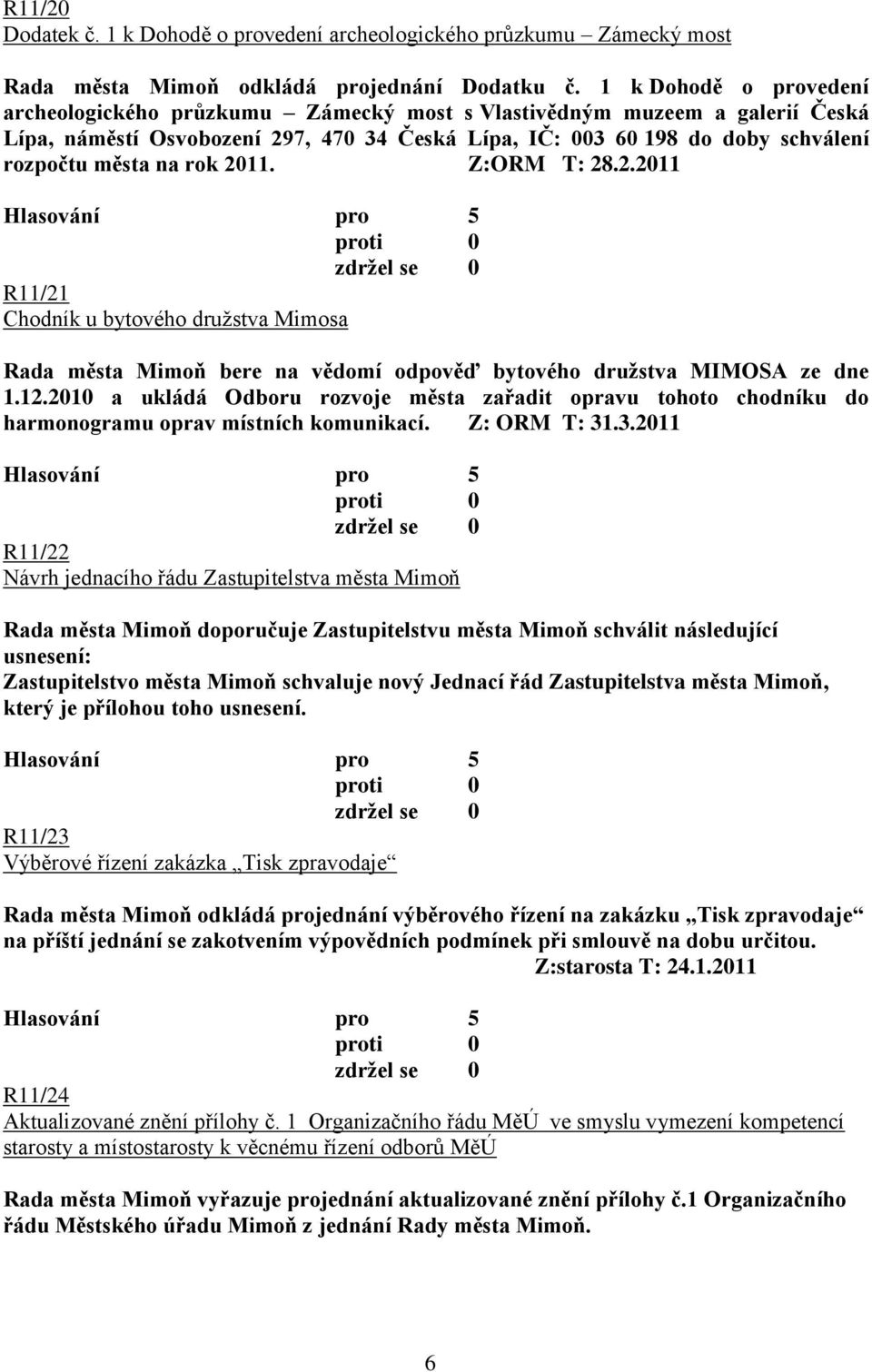 R11/20
Dodatek č. 1 k Dohodě o provedení archeologického průzkumu – Zámecký most

Rada města Mimoň odkládá projednání Dodatku č. 1 k Dohodě o provedení archeologického průzkumu – Zámecký most s Vlastivědným muzeem a galerií Česká Lípa, náměstí Osvobození 297, 470 34 Česká Lípa, IČ: 003 60 198 do doby schválení rozpočtu města na rok 2011. Z:ORM T: 28.2.2011

Hlasování pro 5
proti 0
zdržel se 0

R11/21
Chodník u bytového družstva Mimosa

Rada města Mimoň bere na vědomí odpověď bytového družstva MIMOSA ze dne 1.12.2010 a ukládá Odboru rozvoje města zařadit opravu tohoto chodníku do harmonogramu oprav místních komunikací. Z: ORM T: 31.3.2011

Hlasování pro 5
proti 0
zdržel se 0

R11/22
Návrh jednacího řádu Zastupitelstva města Mimoň

Rada města Mimoň doporučuje Zastupitelstvu města Mimoň schválit následující usnesení:
Zastupitelstvo města Mimoň schvaluje nový Jednací řád Zastupitelstva města Mimoň, který je přílohou toho usnesení.

Hlasování pro 5
proti 0
zdržel se 0

R11/23
Výběrové řízení zakázka „Tisk zpravodaje“

Rada města Mimoň odkládá projednání výběrového řízení na zakázku „Tisk zpravodaje“ na příští jednání se zakotvením výpovědních podmínek při smlouvě na dobu určitou.
Z:starosta T: 24.1.2011

Hlasování pro 5
proti 0
zdržel se 0

R11/24
Aktualizované znění přílohy č. 1 Organizačního řádu MěÚ ve smyslu vymezení kompetencí starosty a místostarosty k věcnému řízení odborů MěÚ

Rada města Mimoň vyřazuje projednání aktualizované znění přílohy č.1 Organizačního řádu Městského úřadu Mimoň z jednání Rady města Mimoň.

6